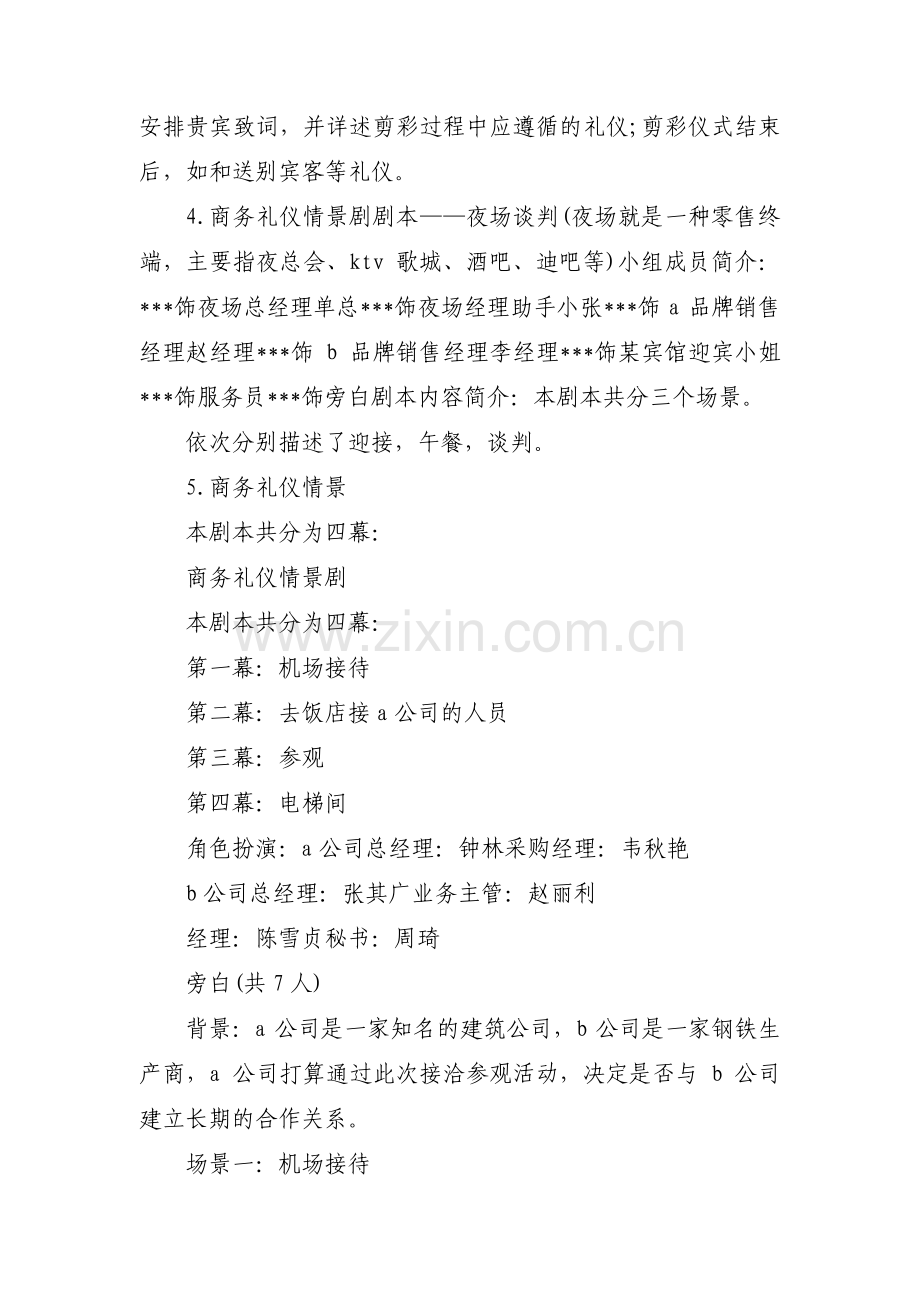 安排贵宾致词，并详述剪彩过程中应遵循的礼仪;剪彩仪式结束后，如和送别宾客等礼仪。

4.商务礼仪情景剧剧本——夜场谈判(夜场就是一种零售终端，主要指夜总会、ktv歌城、酒吧、迪吧等)小组成员简介:***饰夜场总经理单总***饰夜场经理助手小张***饰a品牌销售经理赵经理***饰b品牌销售经理李经理***饰某宾馆迎宾小姐***饰服务员***饰旁白剧本内容简介:本剧本共分三个场景。

依次分别描述了迎接，午餐，谈判。

5.商务礼仪情景

本剧本共分为四幕:

商务礼仪情景剧

本剧本共分为四幕:

第一幕:机场接待

第二幕:去饭店接a公司的人员

第三幕:参观

第四幕:电梯间

角色扮演:a公司总经理:钟林采购经理:韦秋艳

b公司总经理:张其广业务主管:赵丽利

经理:陈雪贞秘书:周琦

旁白(共7人)

背景:a公司是一家知名的建筑公司，b公司是一家钢铁生产商，a公司打算通过此次接洽参观活动，决定是否与b公司建立长期的合作关系。

场景一:机场接待

www.zixin.com.cn